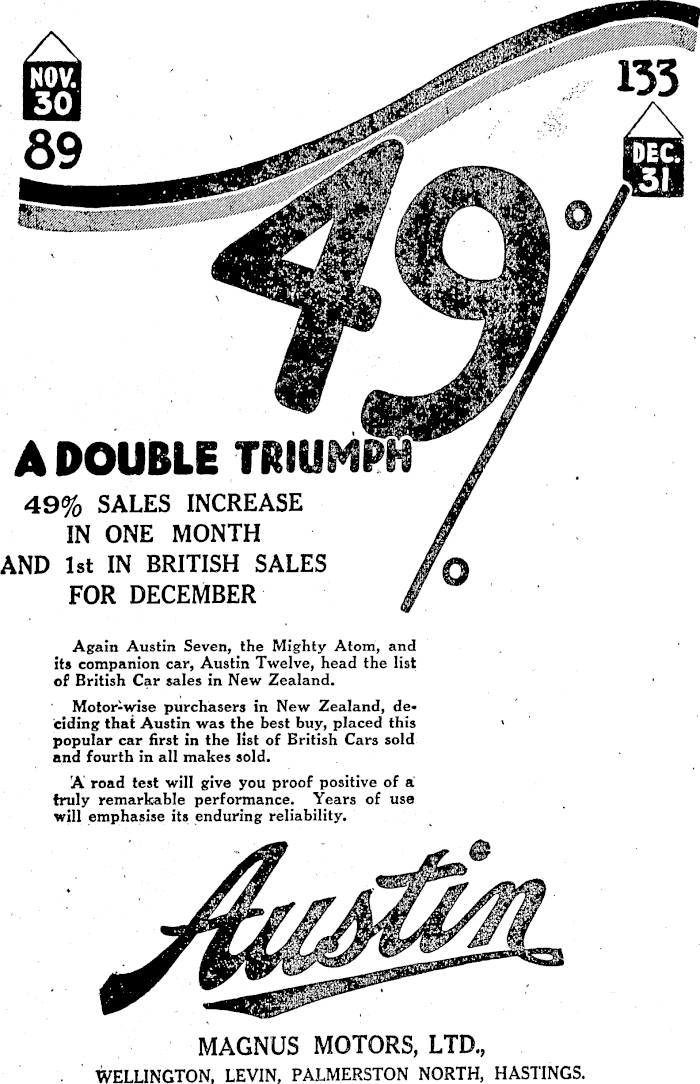 NOV. 30

89

133

DEC. 31

49%

A DOUBLE TRIUMPH

49% SALES INCREASE IN ONE MONTH AND 1st IN BRITISH SALES FOR DECEMBER

Again Austin Seven, the Mighty Atom, and its companion car, Austin Twelve, head the list of British Car sales in New Zealand.

Motor-wise purchasers in New Zealand, deciding that Austin was the best buy, placed this popular car first in the list of British Cars sold and fourth in all makes sold.

A road test will give you proof positive of a truly remarkable performance. Years of use will emphasise its enduring reliability.

Austin

MAGNUS MOTORS, LTD.,
WELLINGTON, LEVIN, PALMERSTON NORTH, HASTINGS.